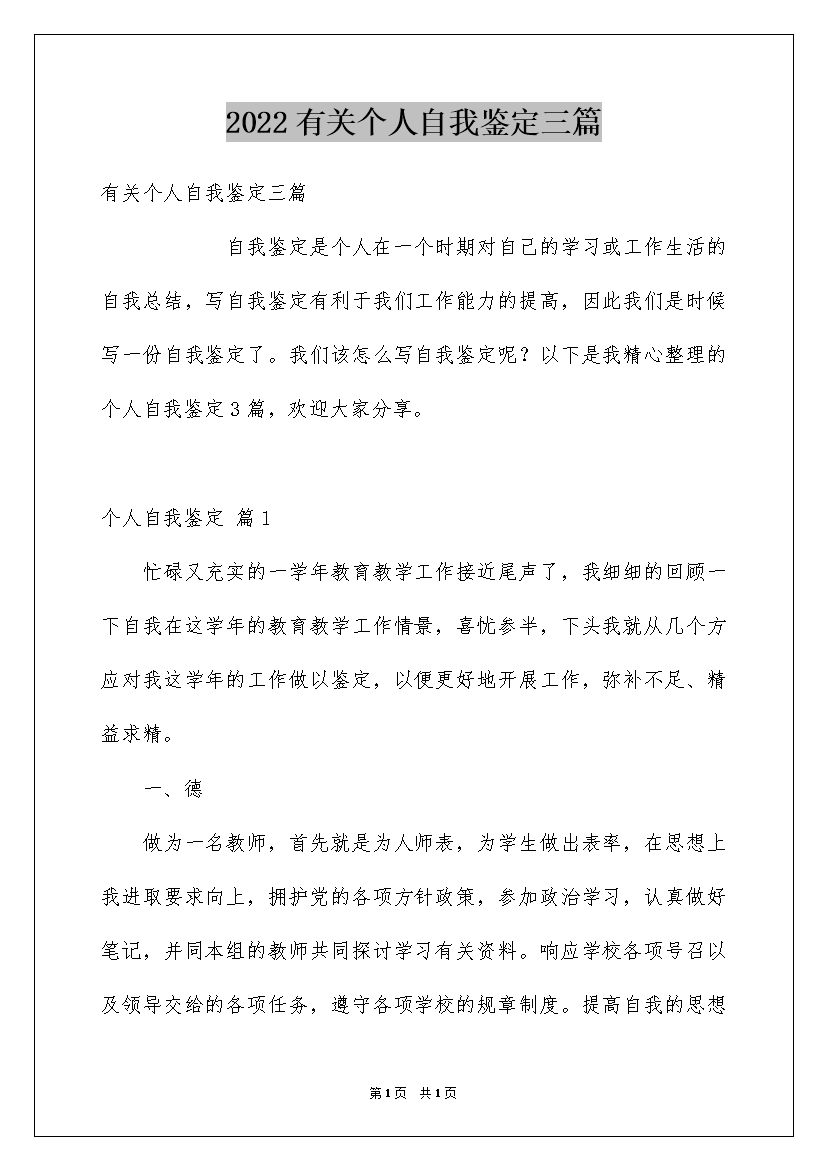 2022有关个人自我鉴定三篇

有关个人自我鉴定三篇

自我鉴定是个人在一个时期对自己的学习或工作生活的自我总结，写自我鉴定有利于我们工作能力的提高，因此我们是时候写一份自我鉴定了。我们该怎么写自我鉴定呢？以下是我精心整理的个人自我鉴定3篇，欢迎大家分享。

个人自我鉴定 篇1

忙碌又充实的一学年教育教学工作接近尾声了，我细细的回顾一下自我在这学年的教育教学工作情景，喜忧参半，下头我就从几个方应对我这学年的工作做以鉴定，以便更好地开展工作，弥补不足、精益求精。

一、德

做为一名教师，首先就是为人师表，为学生做出表率，在思想上我进取要求向上，拥护党的各项方针政策，参加政治学习，认真做好笔记，并同本组的教师共同探讨学习有关资料。响应学校各项号召以及领导交给的各项任务，遵守各项学校的规章制度。提高自我的思想

第1页 共1页